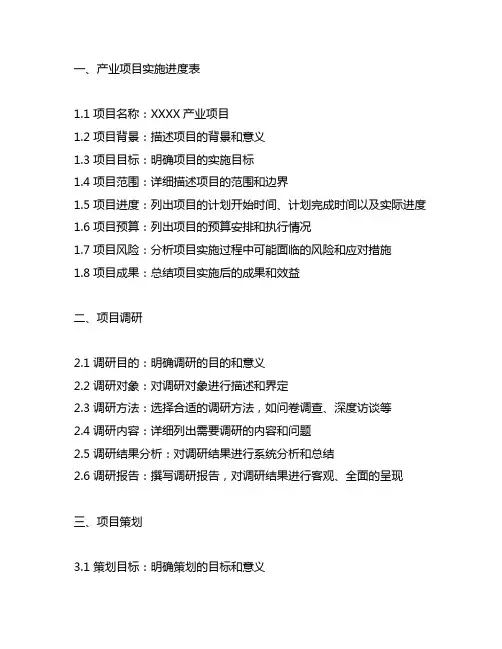 一、产业项目实施进度表

1.1 项目名称：XXXX 产业项目
1.2 项目背景：描述项目的背景和意义
1.3 项目目标：明确项目的实施目标
1.4 项目范围：详细描述项目的范围和边界
1.5 项目进度：列出项目的计划开始时间、计划完成时间以及实际进度
1.6 项目预算：列出项目的预算安排和执行情况
1.7 项目风险：分析项目实施过程中可能面临的风险和应对措施
1.8 项目成果：总结项目实施后的成果和效益

二、项目调研

2.1 调研目的：明确调研的目的和意义
2.2 调研对象：对调研对象进行描述和界定
2.3 调研方法：选择合适的调研方法，如问卷调查、深度访谈等
2.4 调研内容：详细列出需要调研的内容和问题
2.5 调研结果分析：对调研结果进行系统分析和总结
2.6 调研报告：撰写调研报告，对调研结果进行客观、全面的呈现

三、项目策划

3.1 策划目标：明确策划的目标和意义